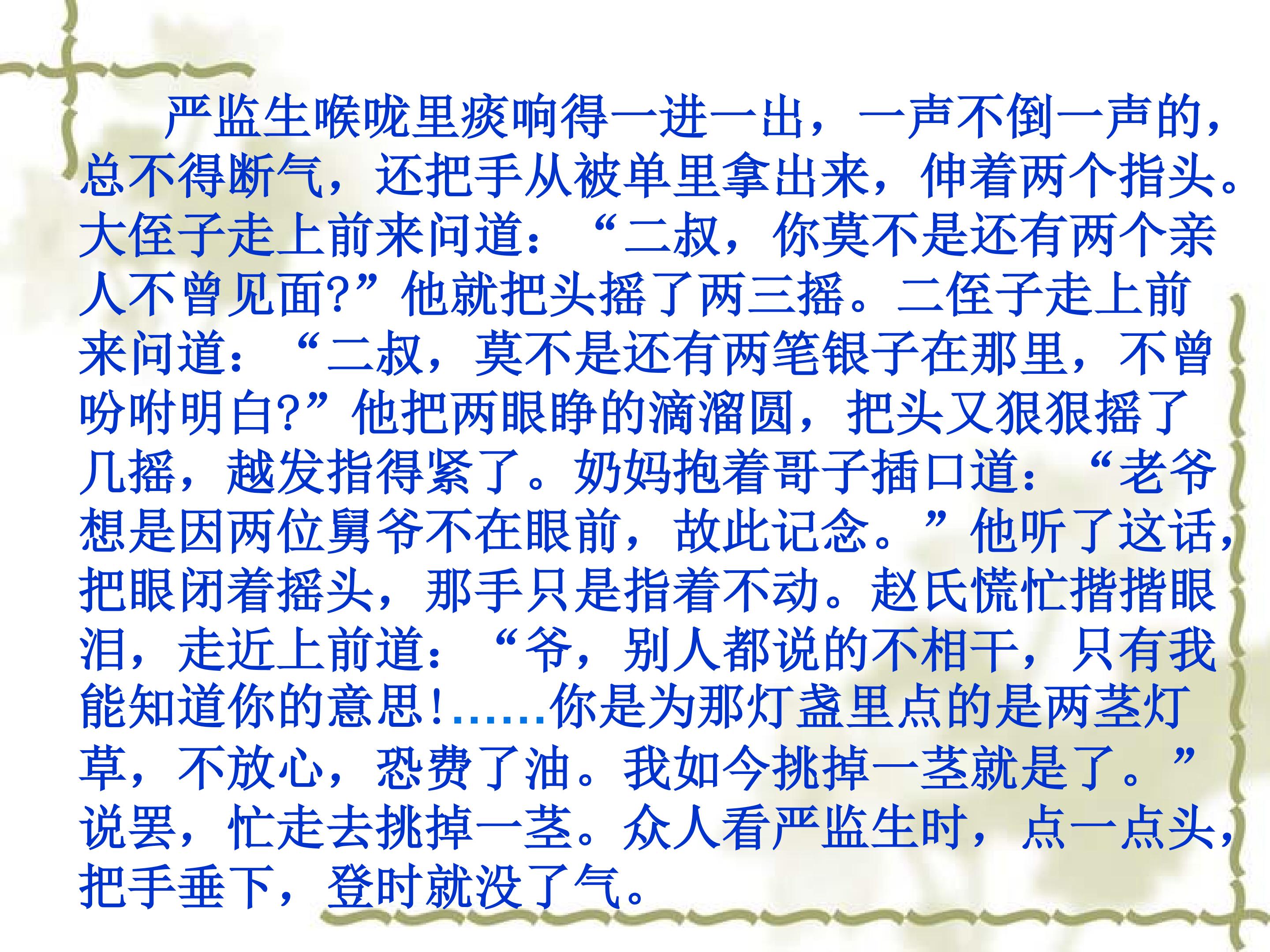 严监生喉咙里痰响得一进一出，一声不倒一声的，总不得断气，还把手从被单里拿出来，伸着两个指头。大侄子走上前来问道：“二叔，你莫不是还有两个亲人不曾见面?”他就把头摇了两三摇。二侄子走上前来问道：“二叔，莫不是还有两笔银子在那里，不曾吩咐明白?”他把两眼睁的滴溜圆，把头又狠狠摇了几摇，越发指得紧了。奶妈抱着哥子插口道：“老爷想是因两位舅爷不在眼前，故此记念。”他听了这话，把眼闭着摇头，那手只是指着不动。赵氏慌忙揩揩眼泪，走近上前道：“爷，别人都说的不相干，只有我能知道你的意思!……你是为那灯盏里点的是两茎灯草，不放心，恐费了油。我如今挑掉一茎就是了。”说罢，忙走去挑掉一茎。众人看严监生时，点一点头，把手垂下，登时就没了气。